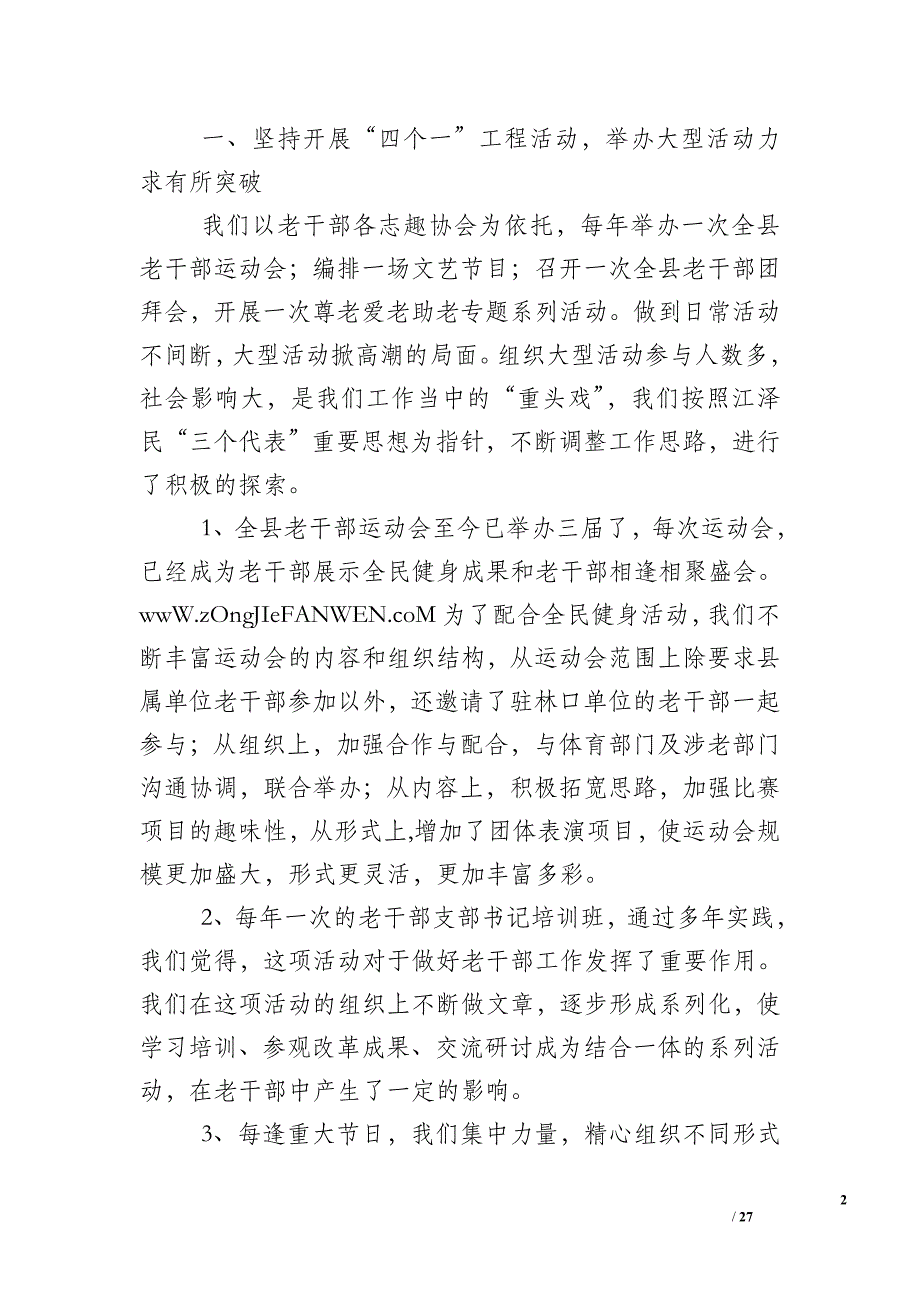 一、坚持开展“四个一”工程活动，举办大型活动力求有所突破

我们以老干部各志趣协会为依托，每年举办一次全县老干部运动会；编排一场文艺节目；召开一次全县老干部团拜会，开展一次尊老爱老助老专题系列活动。做到日常活动不间断，大型活动掀高潮的局面。组织大型活动参与人数多，社会影响大，是我们工作当中的“重头戏”，我们按照江泽民“三个代表”重要思想为指针，不断调整工作思路，进行了积极的探索。

1、全县老干部运动会至今已举办三届了，每次运动会，已经成为老干部展示全民健身成果和老干部相逢相聚盛会。wwW.zOngJIeFANWEN.coM 为了配合全民健身活动，我们不断丰富运动会的内容和组织结构，从运动会范围上除要求县属单位老干部参加以外，还邀请了驻林口单位的老干部一起参与；从组织上，加强合作与配合，与体育部门及涉老部门沟通协调，联合举办；从内容上，积极拓宽思路，加强比赛项目的趣味性，从形式上,增加了团体表演项目，使运动会规模更加盛大，形式更灵活，更加丰富多彩。

2、每年一次的老干部支部书记培训班，通过多年实践，我们觉得，这项活动对于做好老干部工作发挥了重要作用。我们在这项活动的组织上不断做文章，逐步形成系列化，使学习培训、参观改革成果、交流研讨成为结合一体的系列活动，在老干部中产生了一定的影响。

3、每逢重大节日，我们集中力量，精心组织不同形式

2

/ 27